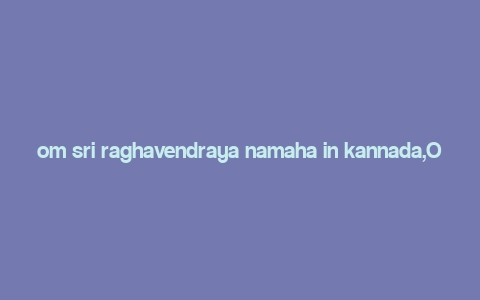 om sri raghavendraya namaha in kannada,O